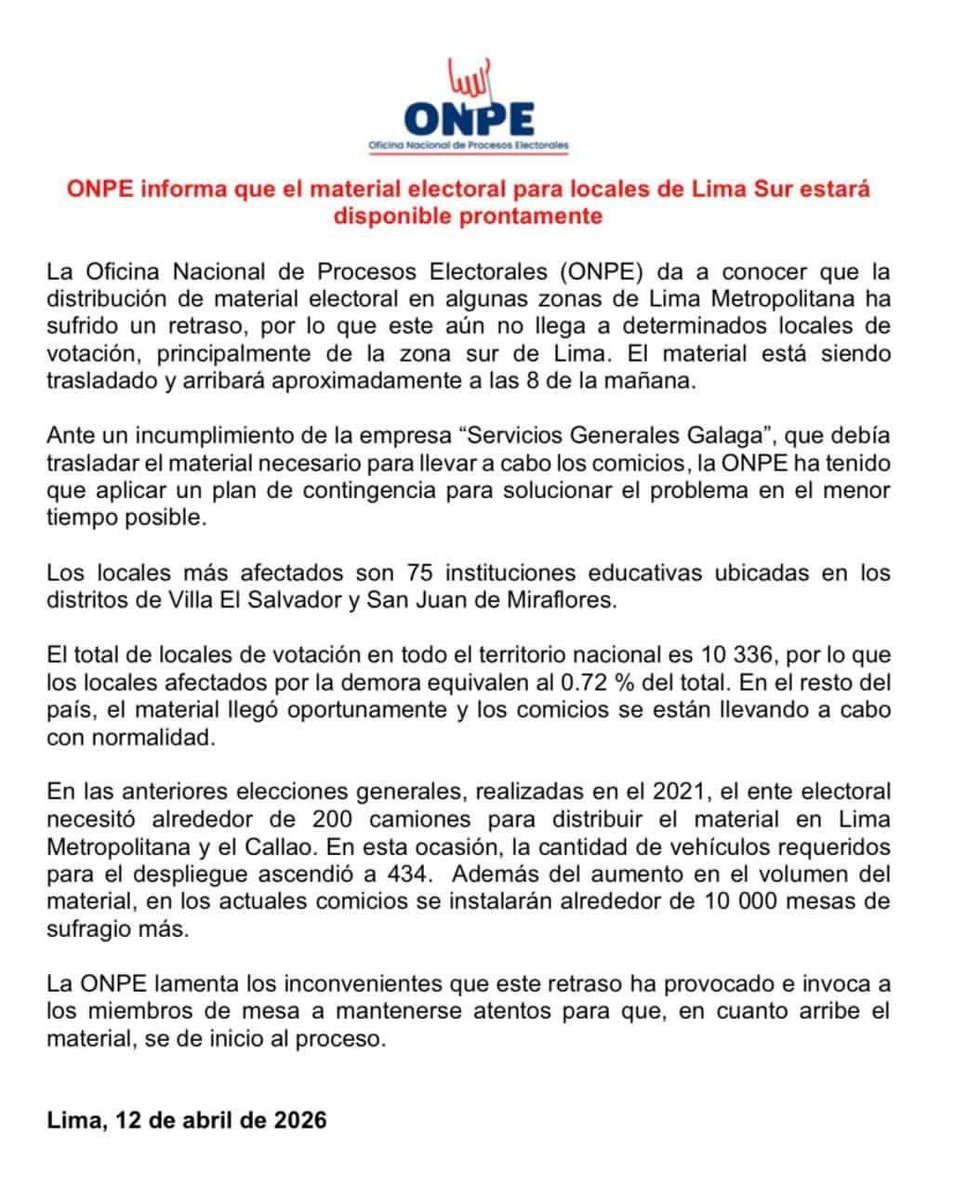 ONPE
Oficina Nacional de Procesos Electorales

ONPE informa que el material electoral para locales de Lima Sur estará disponible prontamente

La Oficina Nacional de Procesos Electorales (ONPE) da a conocer que la distribución de material electoral en algunas zonas de Lima Metropolitana ha sufrido un retraso, por lo que este aún no llega a determinados locales de votación, principalmente de la zona sur de Lima. El material está siendo trasladado y arribará aproximadamente a las 8 de la mañana.

Ante un incumplimiento de la empresa “Servicios Generales Galaga”, que debía trasladar el material necesario para llevar a cabo los comicios, la ONPE ha tenido que aplicar un plan de contingencia para solucionar el problema en el menor tiempo posible.

Los locales más afectados son 75 instituciones educativas ubicadas en los distritos de Villa El Salvador y San Juan de Miraflores.

El total de locales de votación en todo el territorio nacional es 10 336, por lo que los locales afectados por la demora equivalen al 0.72 % del total. En el resto del país, el material llegó oportunamente y los comicios se están llevando a cabo con normalidad.

En las anteriores elecciones generales, realizadas en el 2021, el ente electoral necesitó alrededor de 200 camiones para distribuir el material en Lima Metropolitana y el Callao. En esta ocasión, la cantidad de vehículos requeridos para el despliegue ascendió a 434. Además del aumento en el volumen del material, en los actuales comicios se instalarán alrededor de 10 000 mesas de sufragio más.

La ONPE lamenta los inconvenientes que este retraso ha provocado e invoca a los miembros de mesa a mantenerse atentos para que, en cuanto arribe el material, se de inicio al proceso.

Lima, 12 de abril de 2026